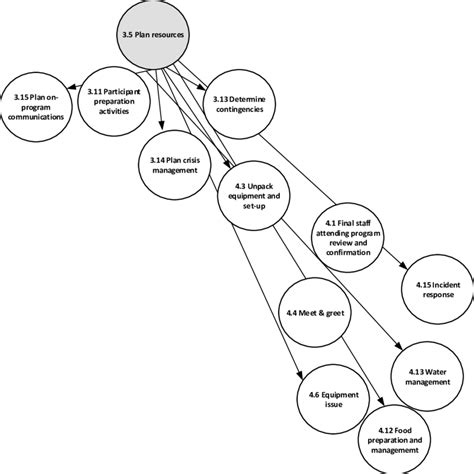 3.5 Plan resources

3.15 Plan on-program communications

3.11 Participant preparation activities

3.13 Determine contingencies

3.14 Plan crisis management

4.3 Unpack equipment and set-up

4.1 Final staff attending program review and confirmation

4.15 Incident response

4.4 Meet & greet

4.13 Water management

4.6 Equipment issue

4.12 Food preparation and managememt